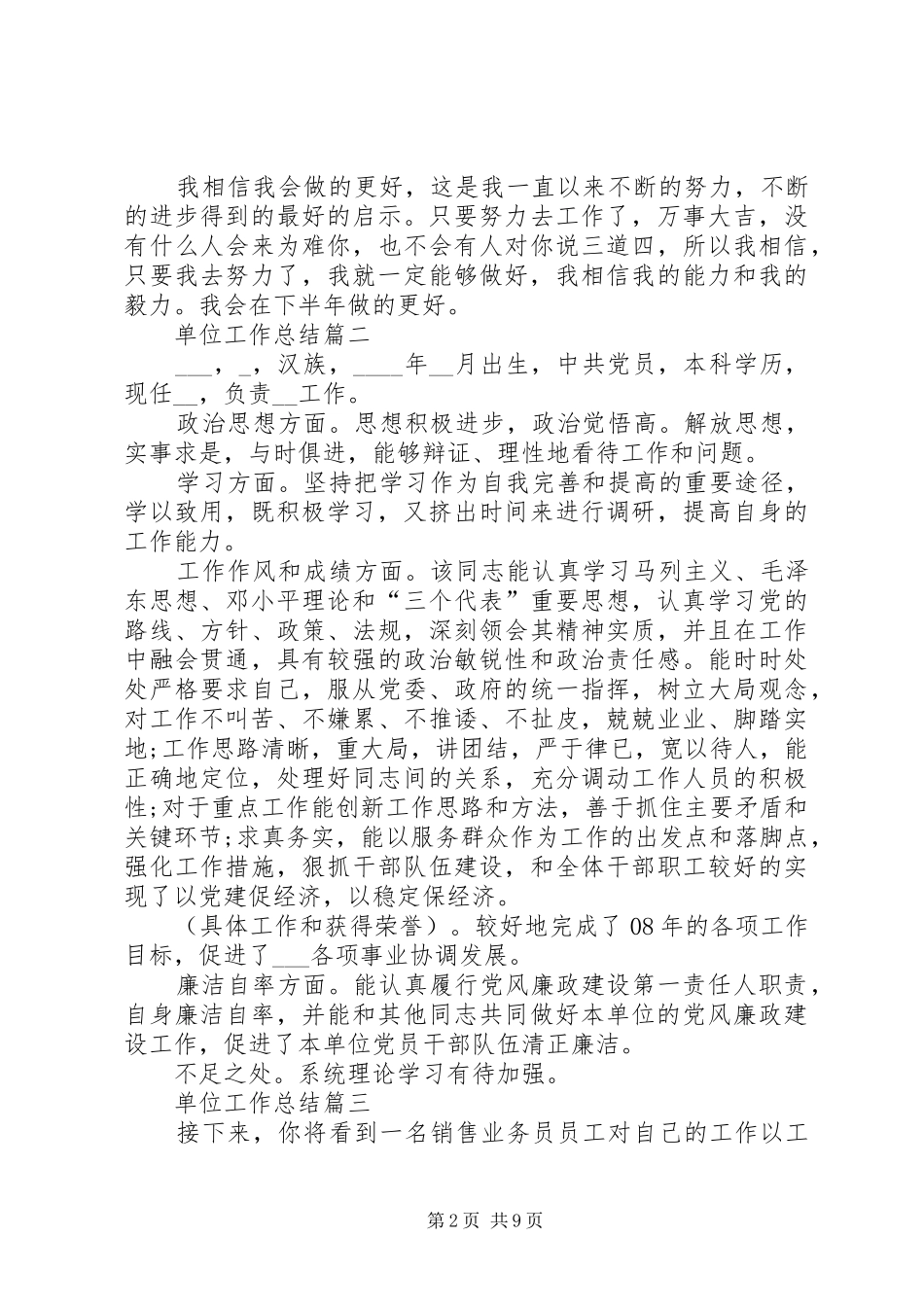 我相信我会做的更好，这是我一直以来不断的努力，不断的进步得到的最好的启示。只要努力去工作了，万事大吉，没有什么人会来为难你，也不会有人对你说三道四，所以我相信，只要我去努力了，我就一定能够做好，我相信我的能力和我的毅力。我会在下半年做的更好。

单位工作总结篇二

___，_，汉族，____年__月出生，中共党员，本科学历，现任__，负责__工作。

政治思想方面。思想积极进步，政治觉悟高。解放思想，实事求是，与时俱进，能够辩证、理性地看待工作和问题。

学习方面。坚持把学习作为自我完善和提高的重要途径，学以致用，既积极学习，又挤出时间来进行调研，提高自身的工作能力。

工作作风和成绩方面。该同志能认真学习马列主义、毛泽东思想、邓小平理论和“三个代表”重要思想，认真学习党的路线、方针、政策、法规，深刻领会其精神实质，并且在工作中融会贯通，具有较强的政治敏锐性和政治责任感。能时时处处严格要求自己，服从党委、政府的统一指挥，树立大局观念，对工作不叫苦、不嫌累、不推诿、不扯皮，兢兢业业、脚踏实地;工作思路清晰，重大局，讲团结，严于律已，宽以待人，能正确地定位，处理好同志间的关系，充分调动工作人员的积极性;对于重点工作能创新工作思路和方法，善于抓住主要矛盾和关键环节;求真务实，能以服务群众作为工作的出发点和落脚点，强化工作措施，狠抓干部队伍建设，和全体干部职工较好的实现了以党建促经济，以稳定保经济。

（具体工作和获得荣誉）。较好地完成了08年的各项工作目标，促进了___各项事业协调发展。

廉洁自率方面。能认真履行党风廉政建设第一责任人职责，自身廉洁自率，并能和其他同志共同做好本单位的党风廉政建设工作，促进了本单位党员干部队伍清正廉洁。

不足之处。系统理论学习有待加强。

单位工作总结篇三

接下来，你将看到一名销售业务员员工对自己的工作以工

第2页 共9页